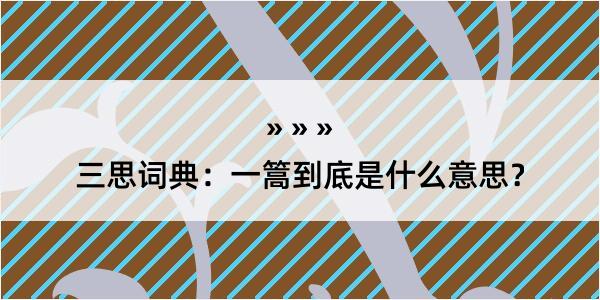 » » »

三思词典：一篙到底是什么意思？